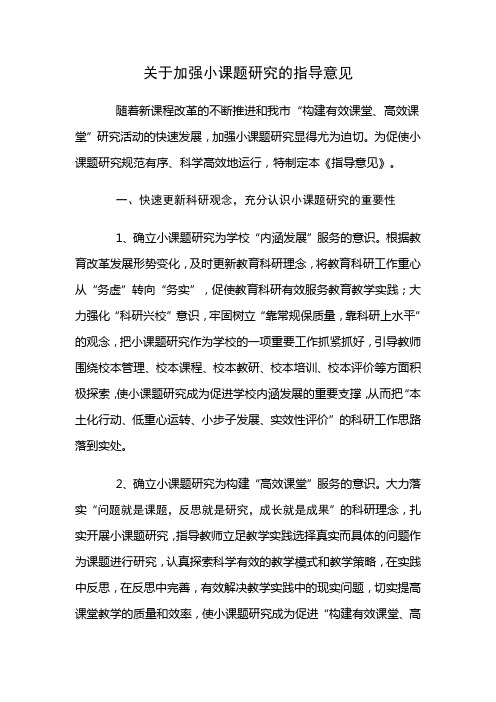 关于加强小课题研究的指导意见

随着新课程改革的不断推进和我市“构建有效课堂、高效课堂”研究活动的快速发展，加强小课题研究显得尤为迫切。为促使小课题研究规范有序、科学高效地运行，特制定本《指导意见》。

一、快速更新科研观念，充分认识小课题研究的重要性

1、确立小课题研究为学校“内涵发展”服务的意识。根据教育改革发展形势变化，及时更新教育科研理念，将教育科研工作重心从“务虚”转向“务实”，促使教育科研有效服务教育教学实践；大力强化“科研兴校”意识，牢固树立“靠常规保质量，靠科研上水平”的观念，把小课题研究作为学校的一项重要工作抓紧抓好，引导教师围绕校本管理、校本课程、校本教研、校本培训、校本评价等方面积极探索，使小课题研究成为促进学校内涵发展的重要支撑，从而把“本土化行动、低重心运转、小步子发展、实效性评价”的科研工作思路落到实处。

2、确立小课题研究为构建“高效课堂”服务的意识。大力落实“问题就是课题，反思就是研究，成长就是成果”的科研理念，扎实开展小课题研究，指导教师立足教学实践选择真实而具体的问题作为课题进行研究，认真探索科学有效的教学模式和教学策略，在实践中反思，在反思中完善，有效解决教学实践中的现实问题，切实提高课堂教学的质量和效率，使小课题研究成为促进“构建有效课堂、高